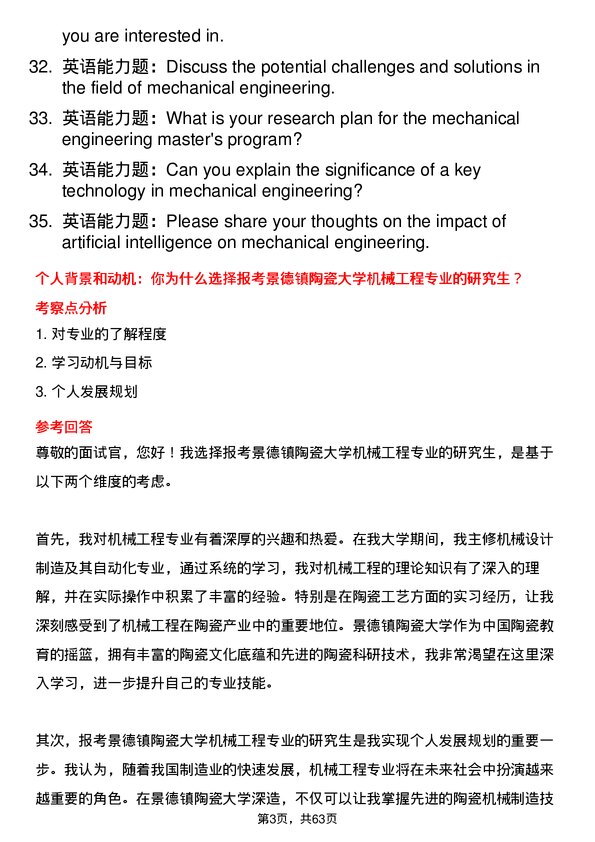 you are interested in.

32. 英语能力题：Discuss the potential challenges and solutions in the field of mechanical engineering.

33. 英语能力题：What is your research plan for the mechanical engineering master's program?

34. 英语能力题：Can you explain the significance of a key technology in mechanical engineering?

35. 英语能力题：Please share your thoughts on the impact of artificial intelligence on mechanical engineering.

个人背景和动机：你为什么选择报考景德镇陶瓷大学机械工程专业的研究生？

考察点分析

1. 对专业的了解程度

2. 学习动机与目标

3. 个人发展规划

参考回答

尊敬的面试官，您好！我选择报考景德镇陶瓷大学机械工程专业的研究生，是基于以下两个维度的考虑。

首先，我对机械工程专业有着深厚的兴趣和热爱。在我大学期间，我主修机械设计制造及其自动化专业，通过系统的学习，我对机械工程的理论知识有了深入的理解，并在实际操作中积累了丰富的经验。特别是在陶瓷工艺方面的实习经历，让我深刻感受到了机械工程在陶瓷产业中的重要地位。景德镇陶瓷大学作为中国陶瓷教育的摇篮，拥有丰富的陶瓷文化底蕴和先进的陶瓷科研技术，我非常渴望在这里深入学习，进一步提升自己的专业技能。

其次，报考景德镇陶瓷大学机械工程专业的研究生是我实现个人发展规划的重要一步。我认为，随着我国制造业的快速发展，机械工程专业将在未来社会中扮演越来越重要的角色。在景德镇陶瓷大学深造，不仅可以让我掌握先进的陶瓷机械制造技

第3页，共63页